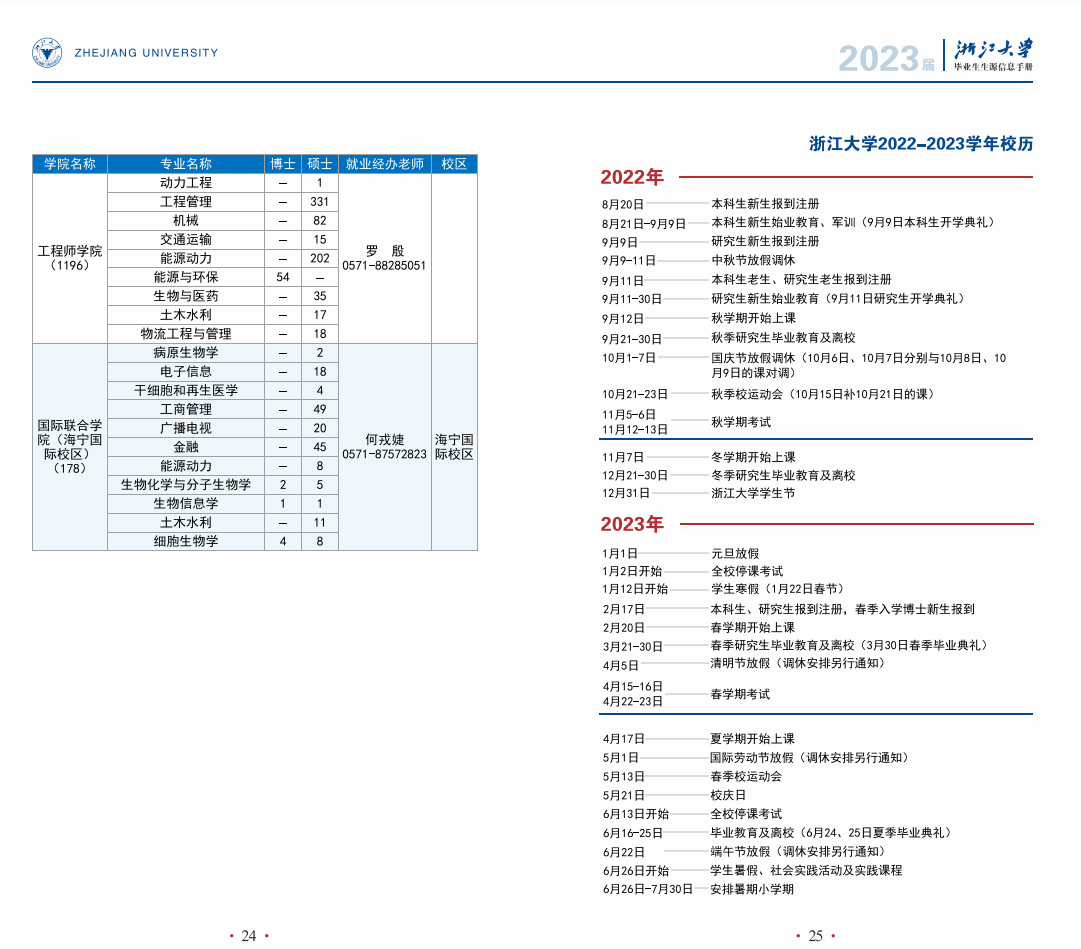 ZHEJIANG UNIVERSITY

2023届 浙江大学 毕业生生源信息手册

| 学院名称 | 专业名称 | 博士 | 硕士 | 就业经办老师 | 校区 |
|---|---|---|---|---|---|
| 工程师学院（1196） | 动力工程 | – | 1 | 罗 殷 0571-88285051 | |
| | 工程管理 | – | 331 | | |
| | 机械 | – | 82 | | |
| | 交通运输 | – | 15 | | |
| | 能源动力 | – | 202 | | |
| | 能源与环保 | 54 | – | | |
| | 生物与医药 | – | 35 | | |
| | 土木水利 | – | 17 | | |
| | 物流工程与管理 | – | 18 | | |
| 国际联合学院（海宁国际校区）（178） | 病原生物学 | – | 2 | 何戎婕 0571-87572823 | 海宁国际校区 |
| | 电子信息 | – | 18 | | |
| | 干细胞和再生医学 | – | 4 | | |
| | 工商管理 | – | 49 | | |
| | 广播电视 | – | 20 | | |
| | 金融 | – | 45 | | |
| | 能源动力 | – | 8 | | |
| | 生物化学与分子生物学 | 2 | 5 | | |
| | 生物信息学 | 1 | 1 | | |
| | 土木水利 | – | 11 | | |
| | 细胞生物学 | 4 | 8 | | |

• 24 •

浙江大学2022–2023学年校历

2022年
8月20日 本科生新生报到注册
8月21日–9月9日 本科生新生始业教育、军训（9月9日本科生开学典礼）
9月9日 研究生新生报到注册
9月9–11日 中秋节放假调休
9月11日 本科生老生、研究生老生报到注册
9月11–30日 研究生新生始业教育（9月11日研究生开学典礼）
9月12日 秋学期开始上课
9月21–30日 秋季研究生毕业教育及离校
10月1–7日 国庆节放假调休（10月6日、10月7日分别与10月8日、10月9日的课对调）
10月21–23日 秋季校运动会（10月15日补10月21日的课）
11月5–6日
11月12–13日 秋学期考试
11月7日 冬学期开始上课
12月21–30日 冬季研究生毕业教育及离校
12月31日 浙江大学学生节

2023年
1月1日 元旦放假
1月2日开始 全校停课考试
1月12日开始 学生寒假（1月22日春节）
2月17日 本科生、研究生报到注册，春季入学博士新生报到
2月20日 春学期开始上课
3月21–30日 春季研究生毕业教育及离校（3月30日春季毕业典礼）
4月5日 清明节放假（调休安排另行通知）
4月15–16日
4月22–23日 春学期考试
4月17日 夏学期开始上课
5月1日 国际劳动节放假（调休安排另行通知）
5月13日 春季校运动会
5月21日 校庆日
6月13日开始 全校停课考试
6月16–25日 毕业教育及离校（6月24、25日夏季毕业典礼）
6月22日 端午节放假（调休安排另行通知）
6月26日开始 学生暑假、社会实践活动及实践课程
6月26日–7月30日 安排暑期小学期

• 25 •